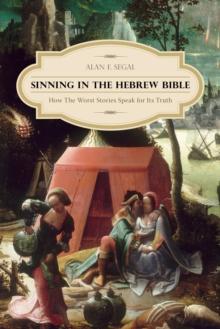 ALAN F. SEGAL

SINNING IN THE HEBREW BIBLE

How The Worst Stories Speak for Its Truth